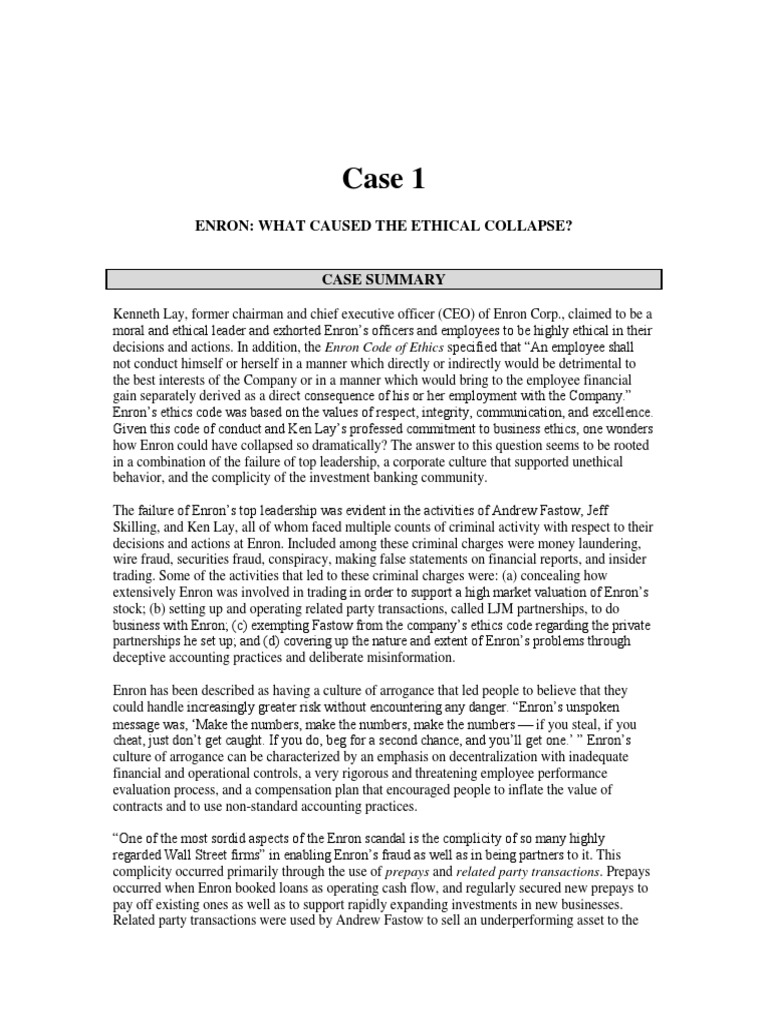 Case 1

ENRON: WHAT CAUSED THE ETHICAL COLLAPSE?

CASE SUMMARY

Kenneth Lay, former chairman and chief executive officer (CEO) of Enron Corp., claimed to be a moral and ethical leader and exhorted Enron's officers and employees to be highly ethical in their decisions and actions. In addition, the Enron Code of Ethics specified that "An employee shall not conduct himself or herself in a manner which directly or indirectly would be detrimental to the best interests of the Company or in a manner which would bring to the employee financial gain separately derived as a direct consequence of his or her employment with the Company." Enron's ethics code was based on the values of respect, integrity, communication, and excellence. Given this code of conduct and Ken Lay's professed commitment to business ethics, one wonders how Enron could have collapsed so dramatically? The answer to this question seems to be rooted in a combination of the failure of top leadership, a corporate culture that supported unethical behavior, and the complicity of the investment banking community.

The failure of Enron's top leadership was evident in the activities of Andrew Fastow, Jeff Skilling, and Ken Lay, all of whom faced multiple counts of criminal activity with respect to their decisions and actions at Enron. Included among these criminal charges were money laundering, wire fraud, securities fraud, conspiracy, making false statements on financial reports, and insider trading. Some of the activities that led to these criminal charges were: (a) concealing how extensively Enron was involved in trading in order to support a high market valuation of Enron's stock; (b) setting up and operating related party transactions, called LJM partnerships, to do business with Enron; (c) exempting Fastow from the company's ethics code regarding the private partnerships he set up; and (d) covering up the nature and extent of Enron's problems through deceptive accounting practices and deliberate misinformation.

Enron has been described as having a culture of arrogance that led people to believe that they could handle increasingly greater risk without encountering any danger. "Enron's unspoken message was, 'Make the numbers, make the numbers, make the numbers — if you steal, if you cheat, just don't get caught. If you do, beg for a second chance, and you'll get one.' " Enron's culture of arrogance can be characterized by an emphasis on decentralization with inadequate financial and operational controls, a very rigorous and threatening employee performance evaluation process, and a compensation plan that encouraged people to inflate the value of contracts and to use non-standard accounting practices.

"One of the most sordid aspects of the Enron scandal is the complicity of so many highly regarded Wall Street firms" in enabling Enron's fraud as well as in being partners to it. This complicity occurred primarily through the use of prepays and related party transactions. Prepays occurred when Enron booked loans as operating cash flow, and regularly secured new prepays to pay off existing ones as well as to support rapidly expanding investments in new businesses. Related party transactions were used by Andrew Fastow to sell an underperforming asset to the